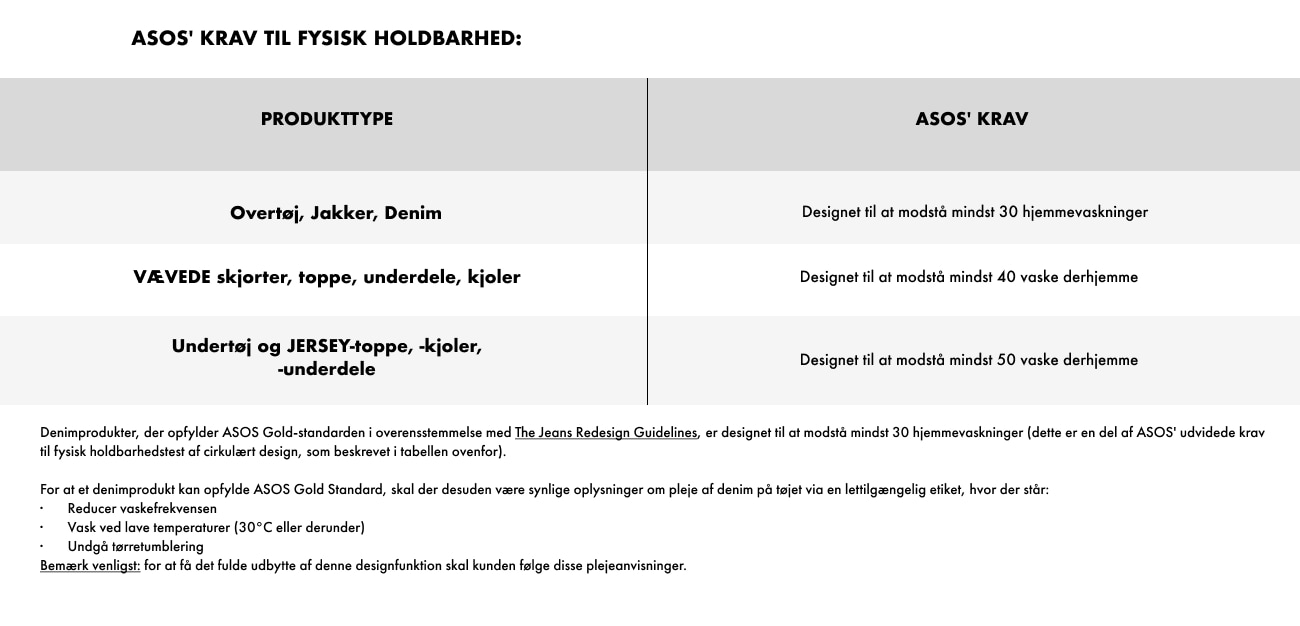 ASOS' KRAV TIL FYSISK HOLDBARHED:

| PRODUKTTYPE | ASOS' KRAV |
|---|---|
| Overtøj, Jakker, Denim | Designet til at modstå mindst 30 hjemmevaskninger |
| VÆVEDE skjorter, toppe, underdele, kjoler | Designet til at modstå mindst 40 vaske derhjemme |
| Undertøj og JERSEY-toppe, -kjoler, -underdele | Designet til at modstå mindst 50 vaske derhjemme |

Denimprodukter, der opfylder ASOS Gold-standarden i overensstemmelse med The Jeans Redesign Guidelines, er designet til at modstå mindst 30 hjemmevaskninger (dette er en del af ASOS' udvidede krav til fysisk holdbarhedstest af cirkulært design, som beskrevet i tabellen ovenfor).

For at et denimprodukt kan opfylde ASOS Gold Standard, skal der desuden være synlige oplysninger om pleje af denim på tøjet via en lettilgængelig etiket, hvor der står:
· Reducer vaskefrekvensen
· Vask ved lave temperaturer (30°C eller derunder)
· Undgå tørretumbling
Bemærk venligst: for at få det fulde udbytte af denne designfunktion skal kunden følge disse plejeanvisninger.